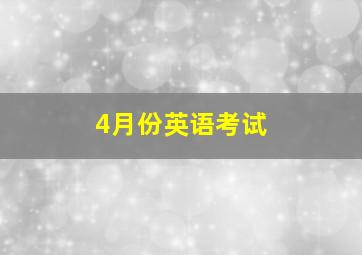 4月份英语考试